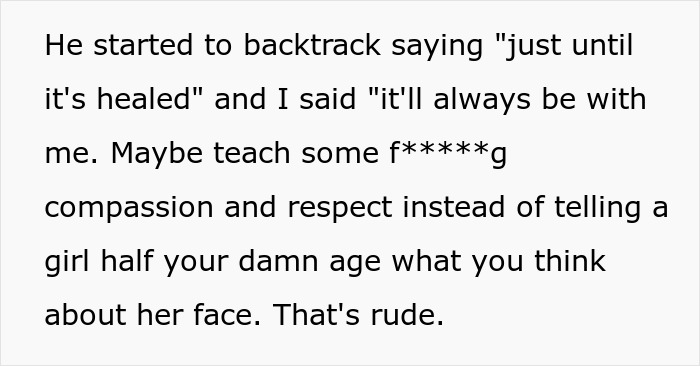 He started to backtrack saying "just until it's healed" and I said "it'll always be with me. Maybe teach some f*****g compassion and respect instead of telling a girl half your damn age what you think about her face. That's rude.